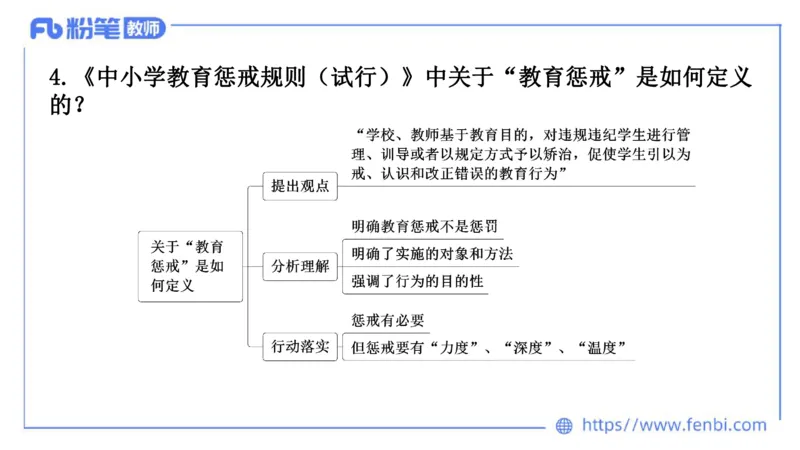 Fb 粉笔 教师

4.《中小学教育惩戒规则（试行）》中关于“教育惩戒”是如何定义的？

关于“教育惩戒”是如何定义

提出观点

“学校、教师基于教育目的，对违规违纪学生进行管理、训导或者以规定方式予以矫治，促使学生引以为戒、认识和改正错误的教育行为”

分析理解

明确教育惩戒不是惩罚

明确了实施的对象和方法

强调了行为的目的性

行动落实

惩戒有必要

但惩戒要有“力度”、“深度”、“温度”

https://www.fenbi.com